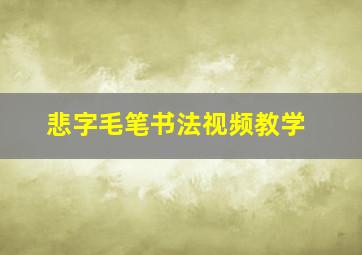 悲字毛笔书法视频教学